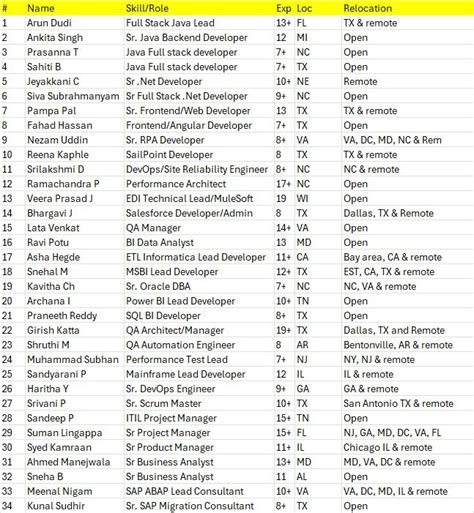 | # | Name | Skill/Role | Exp | Loc | Relocation |
|---|---|---|---|---|---|
| 1 | Arun Dudi | Full Stack Java Lead | 13+ | FL | TX & remote |
| 2 | Ankita Singh | Sr. Java Backend Developer | 12 | MI | Open |
| 3 | Prasanna T | Java Full stack developer | 7+ | NC | Open |
| 4 | Sahiti B | Java Full stack developer | 7+ | TX | Open |
| 5 | Jeyakkani C | Sr .Net Developer | 10+ | NE | Remote |
| 6 | Siva Subrahmanyam | Sr Full Stack .Net Developer | 9+ | NC | Open |
| 7 | Pampa Pal | Sr. Frontend/Web Developer | 13 | TX | TX & remote |
| 8 | Fahad Hassan | Frontend/Angular Developer | 7+ | TX | Open |
| 9 | Nezam Uddin | Sr. RPA Developer | 8+ | VA | VA, DC, MD, NC & Rem |
| 10 | Reena Kaphle | SailPoint Developer | 8 | TX | TX & remote |
| 11 | Srilakshmi D | DevOps/Site Reliability Engineer | 8+ | NC | NC & remote |
| 12 | Ramachandra P | Performance Architect | 17+ | NC | Open |
| 13 | Veera Prasad J | EDI Technical Lead/MuleSoft | 19 | WI | Open |
| 14 | Bhargavi J | Salesforce Developer/Admin | 8 | TX | Dallas, TX & Remote |
| 15 | Lata Venkat | QA Manager | 14+ | VA | Open |
| 16 | Ravi Potu | BI Data Analyst | 13 | MD | Open |
| 17 | Asha Hegde | ETL Informatica Lead Developer | 11+ | CA | Bay area, CA & remote |
| 18 | Snehal M | MSBI Lead Developer | 12+ | TX | EST, CA, TX & remote |
| 19 | Kavitha Ch | Sr. Oracle DBA | 7+ | NC | NC, VA & remote |
| 20 | Archana I | Power BI Lead Developer | 10+ | TN | Open |
| 21 | Praneeth Reddy | SQL BI Developer | 8+ | TX | Open |
| 22 | Girish Katta | QA Architect/Manager | 19+ | TX | Dallas, TX and Remote |
| 23 | Shruthi M | QA Automation Engineer | 8 | AR | Bentonville, AR & remote |
| 24 | Muhammad Subhan | Performance Test Lead | 7+ | NJ | NY, NJ & remote |
| 25 | Sandyarani P | Mainframe Lead Developer | 12 | IL | IL & remote |
| 26 | Haritha Y | Sr. DevOps Engineer | 9+ | GA | GA & remote |
| 27 | Srivani P | Sr. Scrum Master | 10+ | TX | San Antonio TX & remote |
| 28 | Sandeep P | ITIL Project Manager | 15+ | TN | Open |
| 29 | Suman Lingappa | Sr Project Manager | 15+ | FL | NJ, GA, MD, DC, VA, FL |
| 30 | Syed Kamraan | Sr Product Manager | 11+ | IL | Chicago IL & remote |
| 31 | Ahmed Manejwala | Sr Business Analyst | 13+ | MD | MD, VA, DC & remote |
| 32 | Sneha B | Sr Business Analyst | 11 | AL | Open |
| 33 | Meenal Nigam | SAP ABAP Lead Consultant | 10+ | VA | VA, DC, MD, IL & remote |
| 34 | Kunal Sudhir | Sr. SAP Migration Consultant | 8+ | TX | Open |